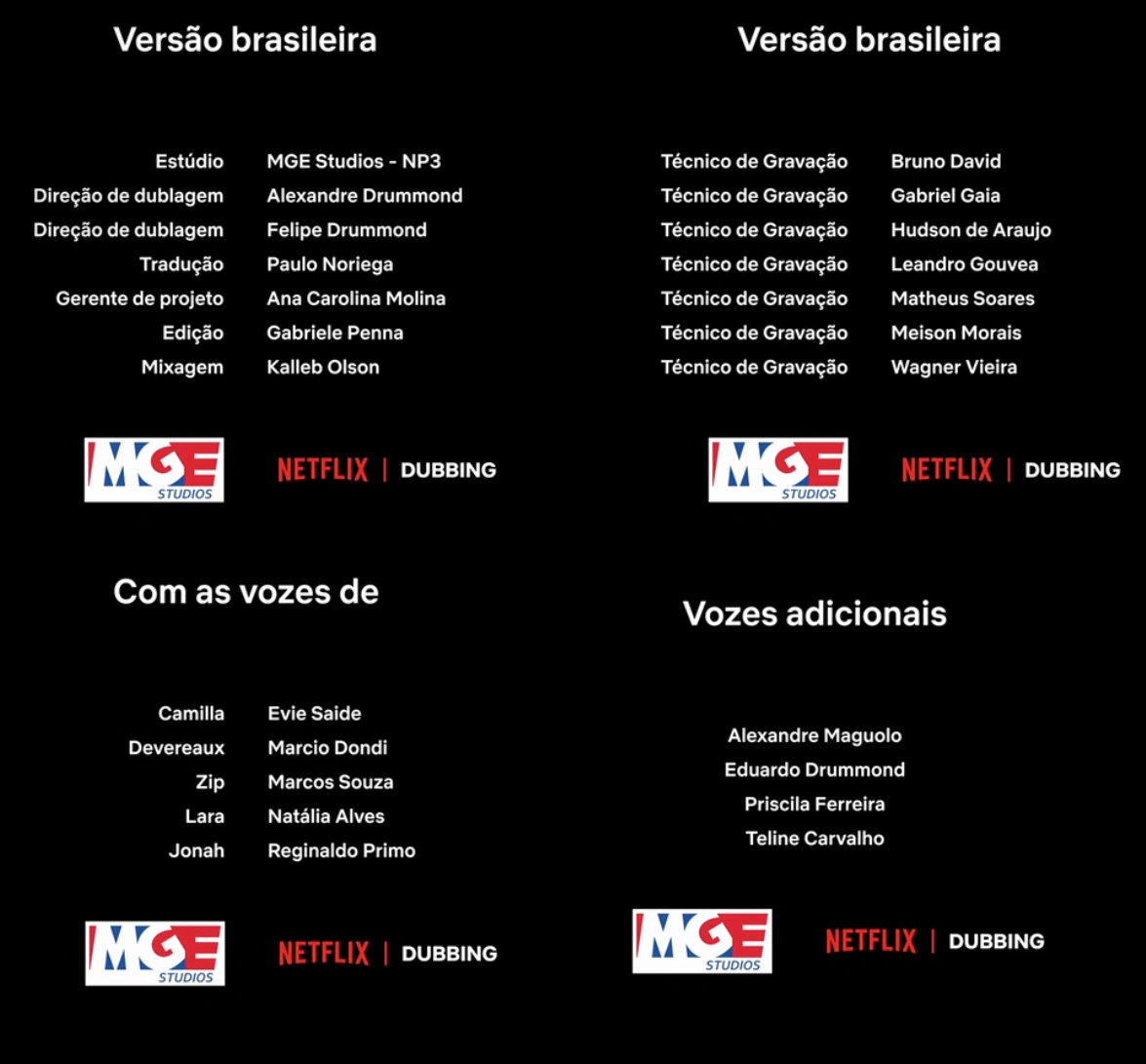 Versão brasileira

| | |
|---|---|
| Estúdio | MGE Studios - NP3 |
| Direção de dublagem | Alexandre Drummond |
| Direção de dublagem | Felipe Drummond |
| Tradução | Paulo Noriega |
| Gerente de projeto | Ana Carolina Molina |
| Edição | Gabriele Penna |
| Mixagem | Kalleb Olson |

MGE STUDIOS
NETFLIX | DUBBING

Versão brasileira

| | |
|---|---|
| Técnico de Gravação | Bruno David |
| Técnico de Gravação | Gabriel Gaia |
| Técnico de Gravação | Hudson de Araujo |
| Técnico de Gravação | Leandro Gouvea |
| Técnico de Gravação | Matheus Soares |
| Técnico de Gravação | Meison Morais |
| Técnico de Gravação | Wagner Vieira |

MGE STUDIOS
NETFLIX | DUBBING

Com as vozes de

| | |
|---|---|
| Camilla | Evie Saide |
| Devereaux | Marcio Dondi |
| Zip | Marcos Souza |
| Lara | Natália Alves |
| Jonah | Reginaldo Primo |

MGE STUDIOS
NETFLIX | DUBBING

Vozes adicionais

Alexandre Maguolo
Eduardo Drummond
Priscila Ferreira
Teline Carvalho

MGE STUDIOS
NETFLIX | DUBBING